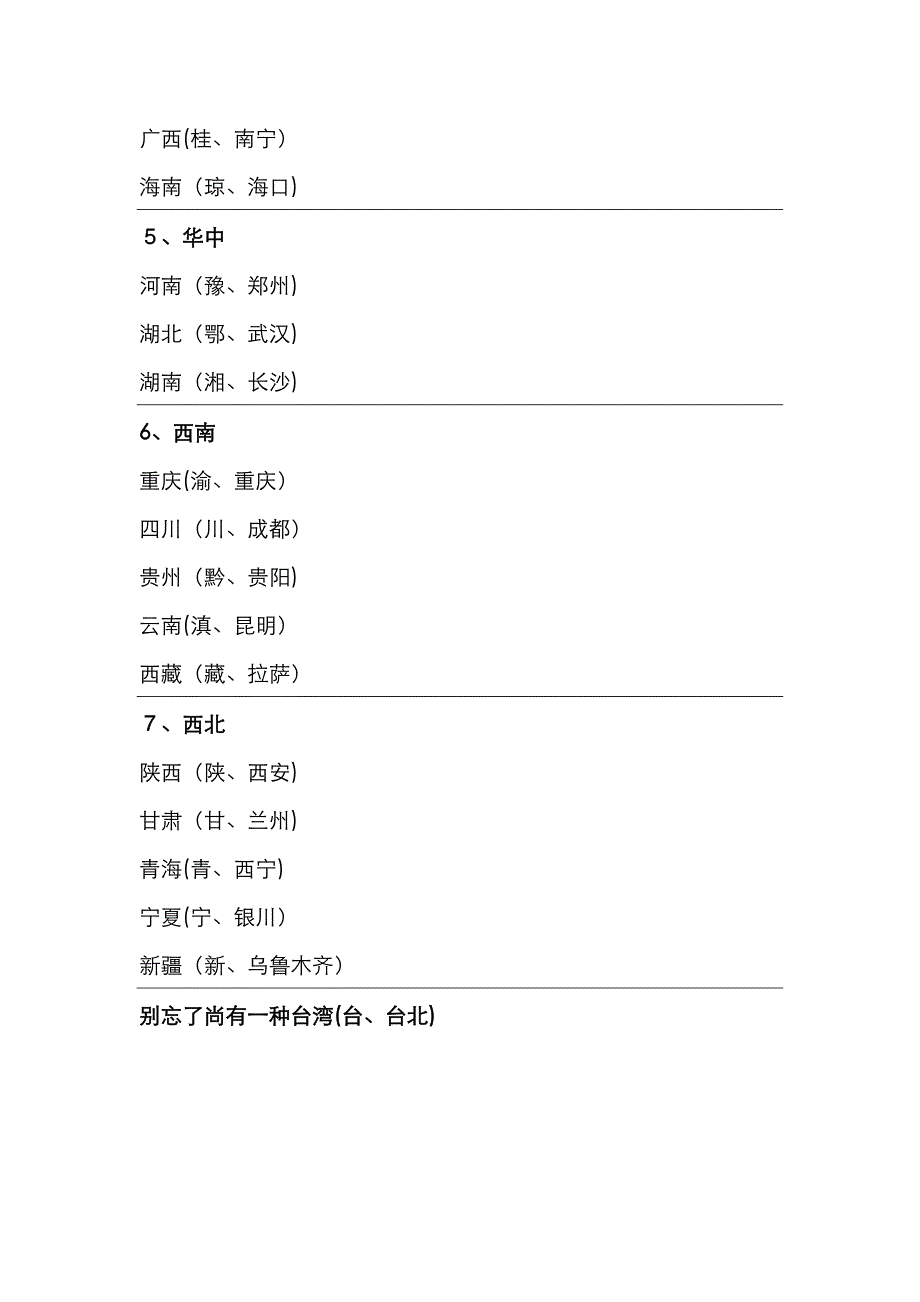 广西(桂、南宁)

海南（琼、海口)

5、华中

河南（豫、郑州)

湖北（鄂、武汉)

湖南（湘、长沙)

6、西南

重庆(渝、重庆）

四川（川、成都)

贵州（黔、贵阳)

云南(滇、昆明）

西藏（藏、拉萨)

7、西北

陕西（陕、西安)

甘肃（甘、兰州)

青海(青、西宁)

宁夏(宁、银川)

新疆（新、乌鲁木齐）

别忘了尚有一种台湾(台、台北)